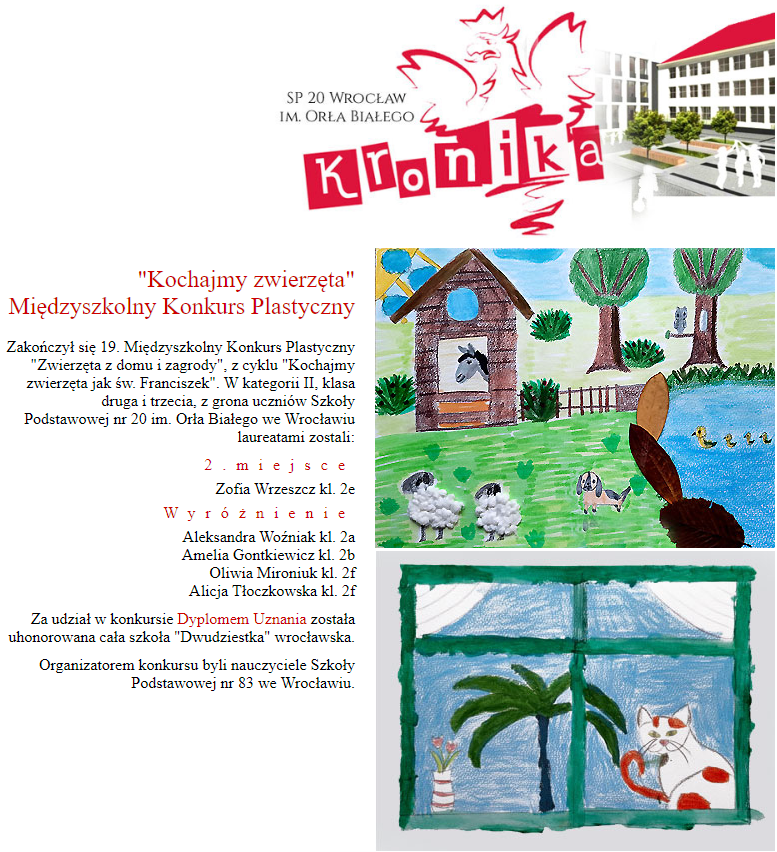 SP 20 Wrocław
im. Orła Białego

Kronika

"Kochajmy zwierzęta"
Międzyszkolny Konkurs Plastyczny

Zakończył się 19. Międzyszkolny Konkurs Plastyczny "Zwierzęta z domu i zagrody", z cyklu "Kochajmy zwierzęta jak św. Franciszek". W kategorii II, klasa druga i trzecia, z grona uczniów Szkoły Podstawowej nr 20 im. Orła Białego we Wrocławiu laureatami zostali:

2. miejsce
Zofia Wrzeszcz kl. 2e

Wyróżnienie
Aleksandra Woźniak kl. 2a
Amelia Gontkiewicz kl. 2b
Oliwia Mironiuk kl. 2f
Alicja Tłoczkowska kl. 2f

Za udział w konkursie Dyplomem Uznania została uhonorowana cała szkoła "Dwudziestka" wrocławska.

Organizatorem konkursu byli nauczyciele Szkoły Podstawowej nr 83 we Wrocławiu.